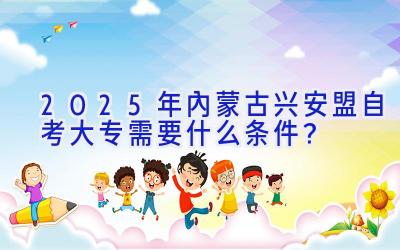 2025年内蒙古兴安盟自考大专需要什么条件？